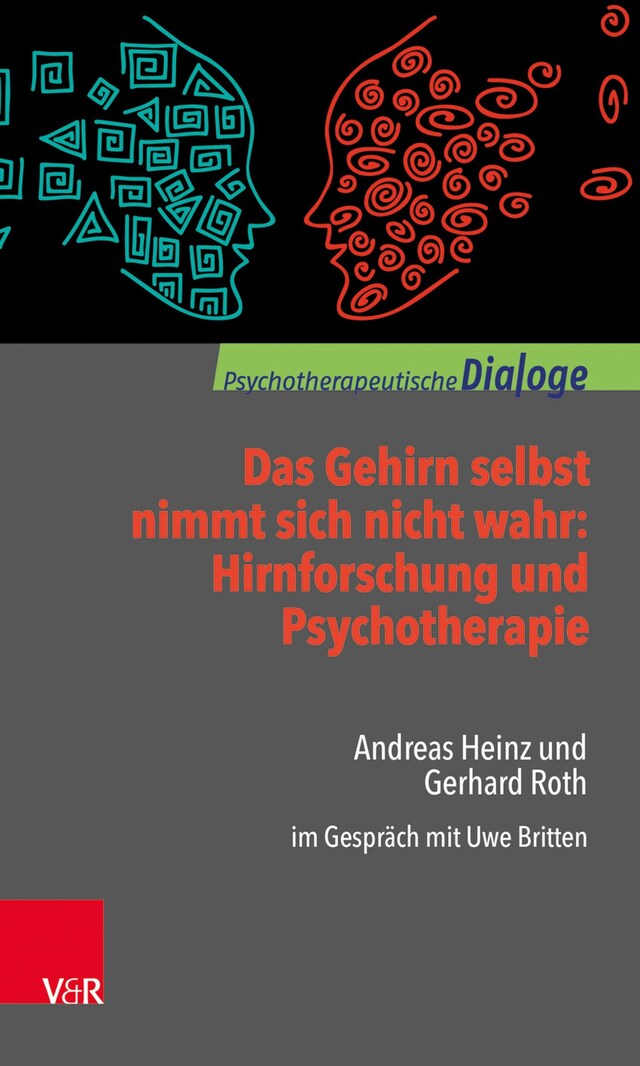 Psychotherapeutische Dialoge

Das Gehirn selbst nimmt sich nicht wahr: Hirnforschung und Psychotherapie

Andreas Heinz und Gerhard Roth

im Gespräch mit Uwe Britten

V&R